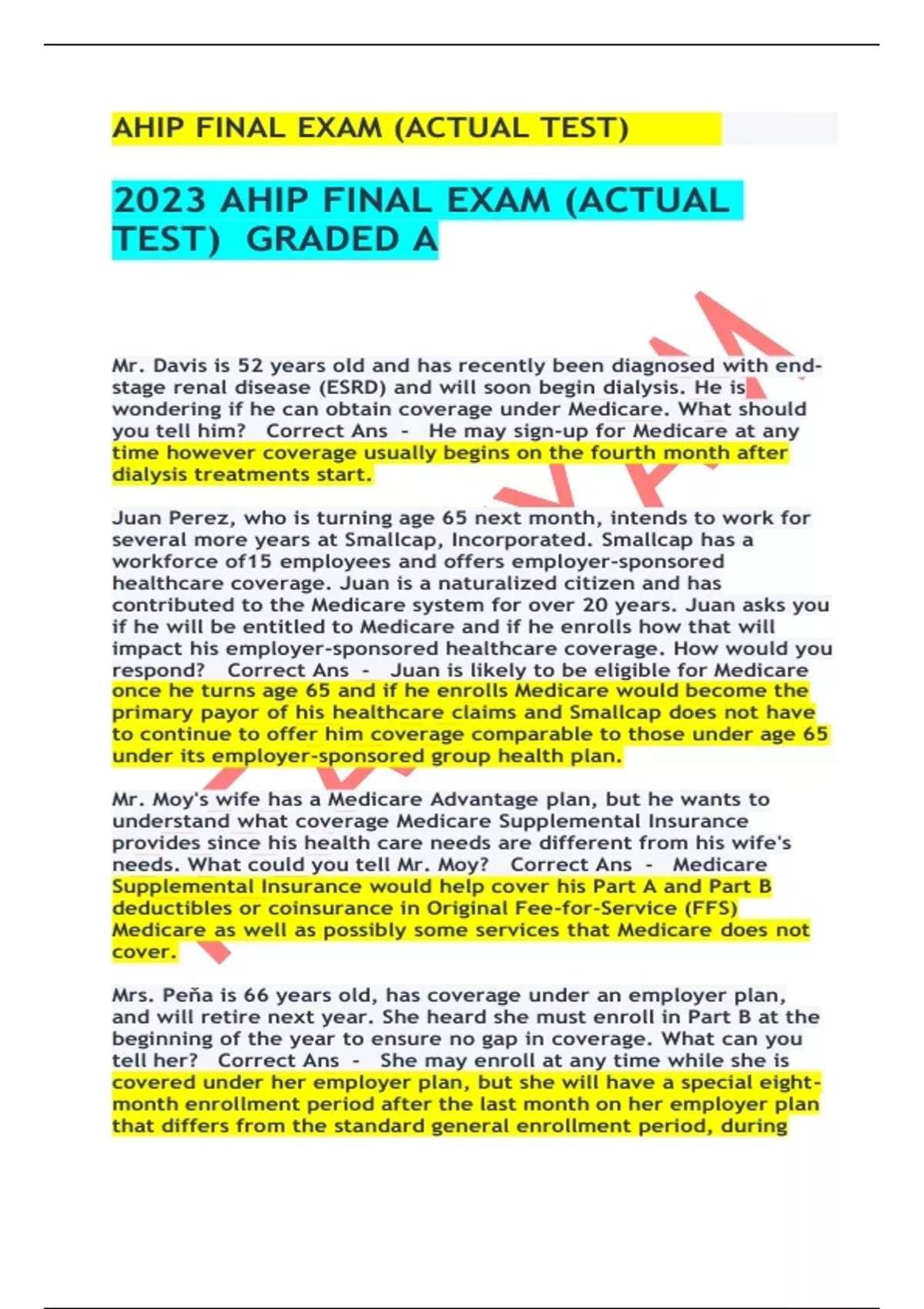 AHIP FINAL EXAM (ACTUAL TEST)

2023 AHIP FINAL EXAM (ACTUAL TEST) GRADED A

Mr. Davis is 52 years old and has recently been diagnosed with end-stage renal disease (ESRD) and will soon begin dialysis. He is wondering if he can obtain coverage under Medicare. What should you tell him? Correct Ans - He may sign-up for Medicare at any time however coverage usually begins on the fourth month after dialysis treatments start.

Juan Perez, who is turning age 65 next month, intends to work for several more years at Smallcap, Incorporated. Smallcap has a workforce of15 employees and offers employer-sponsored healthcare coverage. Juan is a naturalized citizen and has contributed to the Medicare system for over 20 years. Juan asks you if he will be entitled to Medicare and if he enrolls how that will impact his employer-sponsored healthcare coverage. How would you respond? Correct Ans - Juan is likely to be eligible for Medicare once he turns age 65 and if he enrolls Medicare would become the primary payor of his healthcare claims and Smallcap does not have to continue to offer him coverage comparable to those under age 65 under its employer-sponsored group health plan.

Mr. Moy's wife has a Medicare Advantage plan, but he wants to understand what coverage Medicare Supplemental Insurance provides since his health care needs are different from his wife's needs. What could you tell Mr. Moy? Correct Ans - Medicare Supplemental Insurance would help cover his Part A and Part B deductibles or coinsurance in Original Fee-for-Service (FFS) Medicare as well as possibly some services that Medicare does not cover.

Mrs. Peña is 66 years old, has coverage under an employer plan, and will retire next year. She heard she must enroll in Part B at the beginning of the year to ensure no gap in coverage. What can you tell her? Correct Ans - She may enroll at any time while she is covered under her employer plan, but she will have a special eight-month enrollment period after the last month on her employer plan that differs from the standard general enrollment period, during